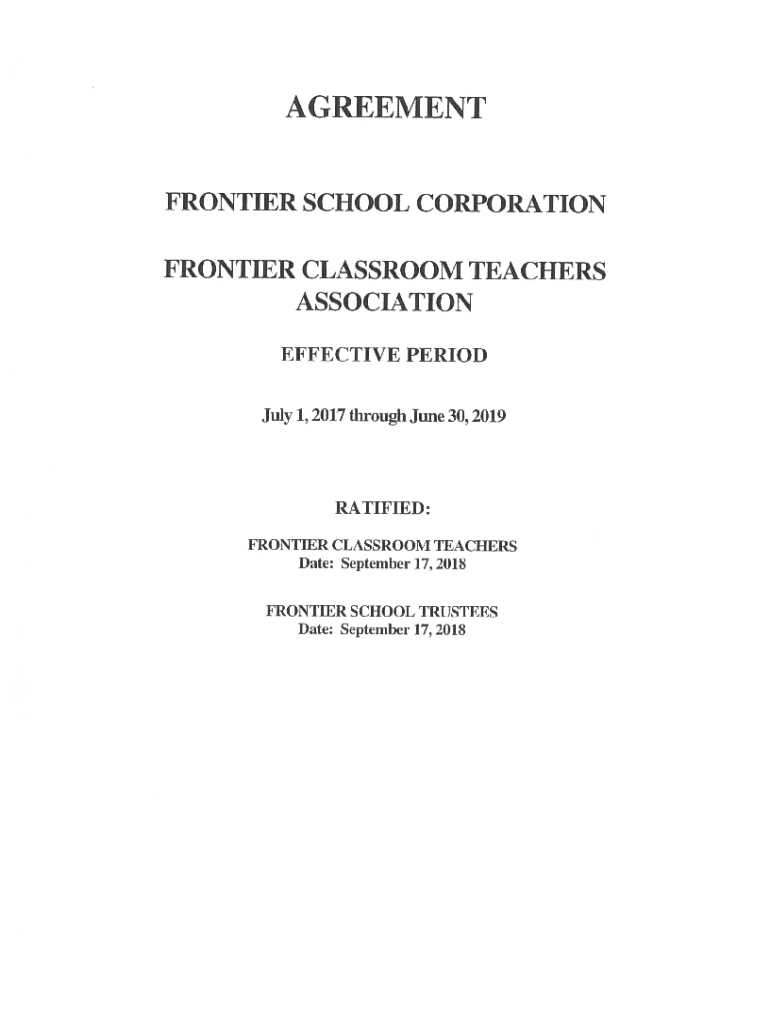 AGREEMENT

FRONTIER SCHOOL CORPORATION

FRONTIER CLASSROOM TEACHERS ASSOCIATION

EFFECTIVE PERIOD

July 1, 2017 through June 30, 2019

RATIFIED:

FRONTIER CLASSROOM TEACHERS
Date: September 17, 2018

FRONTIER SCHOOL TRUSTEES
Date: September 17, 2018